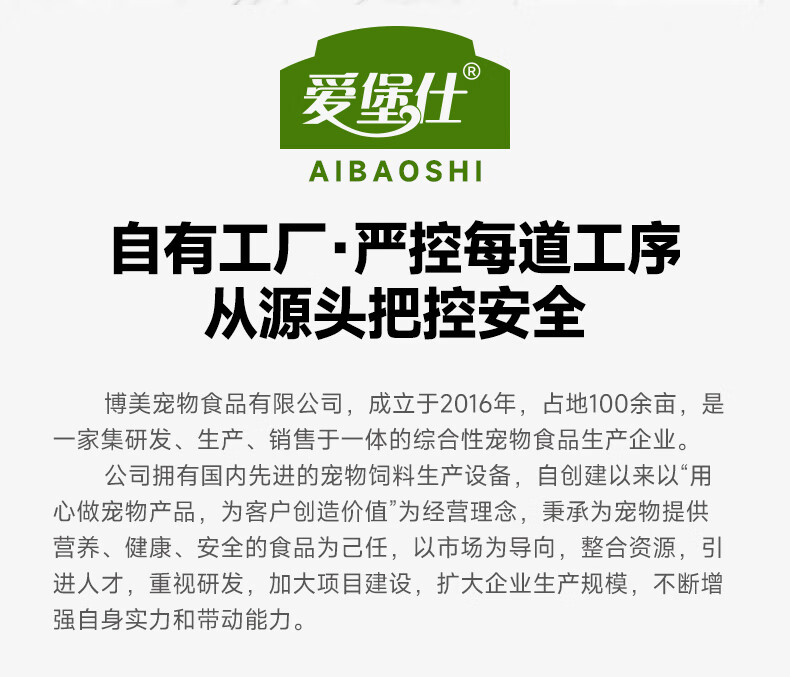 爱堡仕®
AIBAOSHI

自有工厂·严控每道工序
从源头把控安全

博美宠物食品有限公司，成立于2016年，占地100余亩，是一家集研发、生产、销售于一体的综合性宠物食品生产企业。

公司拥有国内先进的宠物饲料生产设备，自创建以来以“用心做宠物产品，为客户创造价值”为经营理念，秉承为宠物提供营养、健康、安全的食品为己任，以市场为导向，整合资源，引进人才，重视研发，加大项目建设，扩大企业生产规模，不断增强自身实力和带动能力。